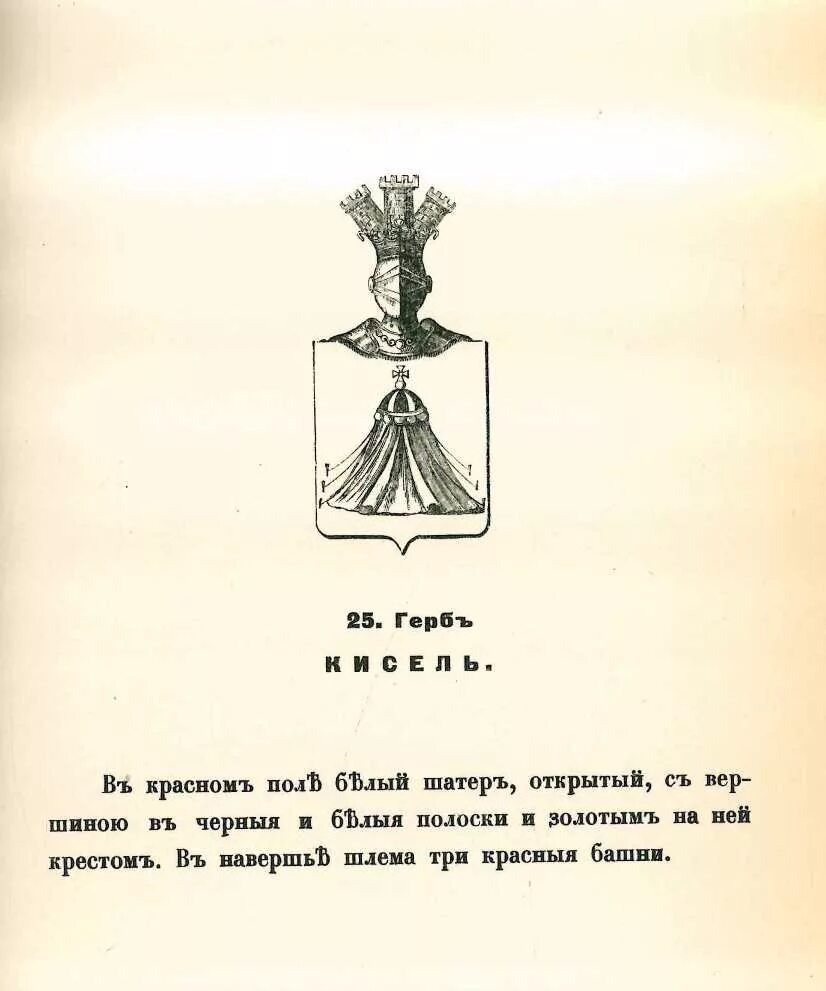 25. Гербъ

КИСЕЛЬ.

Въ красномъ полѣ бѣлый шатеръ, открытый, съ вершиною въ черныя и бѣлыя полоски и золотымъ на ней крестомъ. Въ навершьѣ шлема три красныя башни.